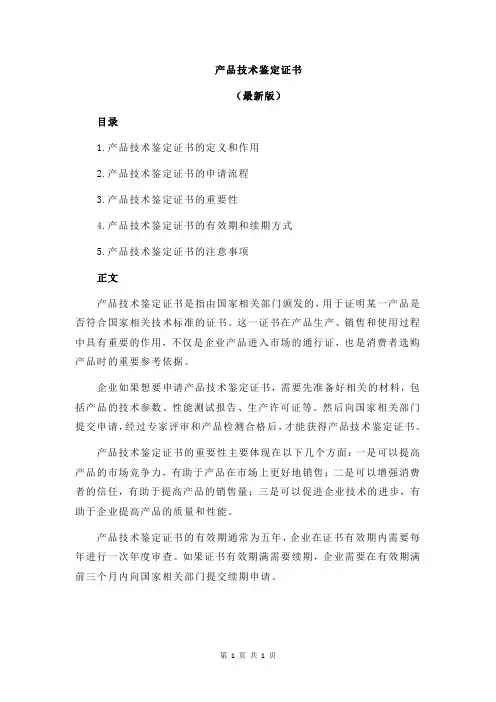 产品技术鉴定证书

（最新版）

目录

1.产品技术鉴定证书的定义和作用

2.产品技术鉴定证书的申请流程

3.产品技术鉴定证书的重要性

4.产品技术鉴定证书的有效期和续期方式

5.产品技术鉴定证书的注意事项

正文

产品技术鉴定证书是指由国家相关部门颁发的，用于证明某一产品是否符合国家相关技术标准的证书。这一证书在产品生产、销售和使用过程中具有重要的作用，不仅是企业产品进入市场的通行证，也是消费者选购产品时的重要参考依据。

企业如果想要申请产品技术鉴定证书，需要先准备好相关的材料，包括产品的技术参数、性能测试报告、生产许可证等。然后向国家相关部门提交申请，经过专家评审和产品检测合格后，才能获得产品技术鉴定证书。

产品技术鉴定证书的重要性主要体现在以下几个方面：一是可以提高产品的市场竞争力，有助于产品在市场上更好地销售；二是可以增强消费者的信任，有助于提高产品的销售量；三是可以促进企业技术的进步，有助于企业提高产品的质量和性能。

产品技术鉴定证书的有效期通常为五年，企业在证书有效期内需要每年进行一次年度审查。如果证书有效期满需要续期，企业需要在有效期满前三个月内向国家相关部门提交续期申请。

第 1 页 共 1 页